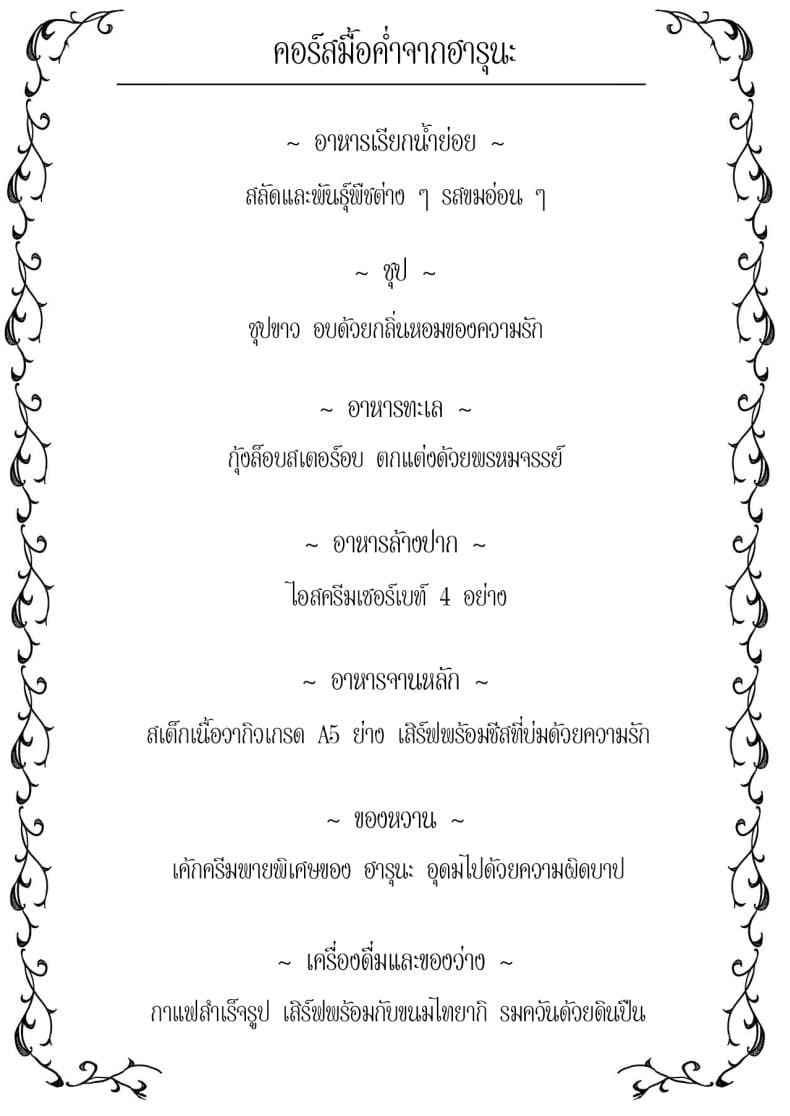 คอร์สมื้อค่ำจากฮารุนะ

~ อาหารเรียกน้ำย่อย ~

สลัดและพันธุ์พืชต่าง ๆ รสขมอ่อน ๆ

~ ซุป ~

ซุปขาว อบด้วยกลิ่นหอมของความรัก

~ อาหารทะเล ~

กุ้งล็อบสเตอร์อบ ตกแต่งด้วยพรหมจรรย์

~ อาหารล้างปาก ~

ไอสครีมเชอร์เบท 4 อย่าง

~ อาหารจานหลัก ~

สเต็กเนื้อวากิวเกรด A5 ย่าง เสิร์ฟพร้อมชีสที่บ่มด้วยความรัก

~ ของหวาน ~

เค้กครีมพายพิเศษของ ฮารุนะ อุดมไปด้วยความผิดบาป

~ เครื่องดื่มและของว่าง ~

กาแฟสำเร็จรูป เสิร์ฟพร้อมกับขนมไทยากิ รมควันด้วยดินปืน